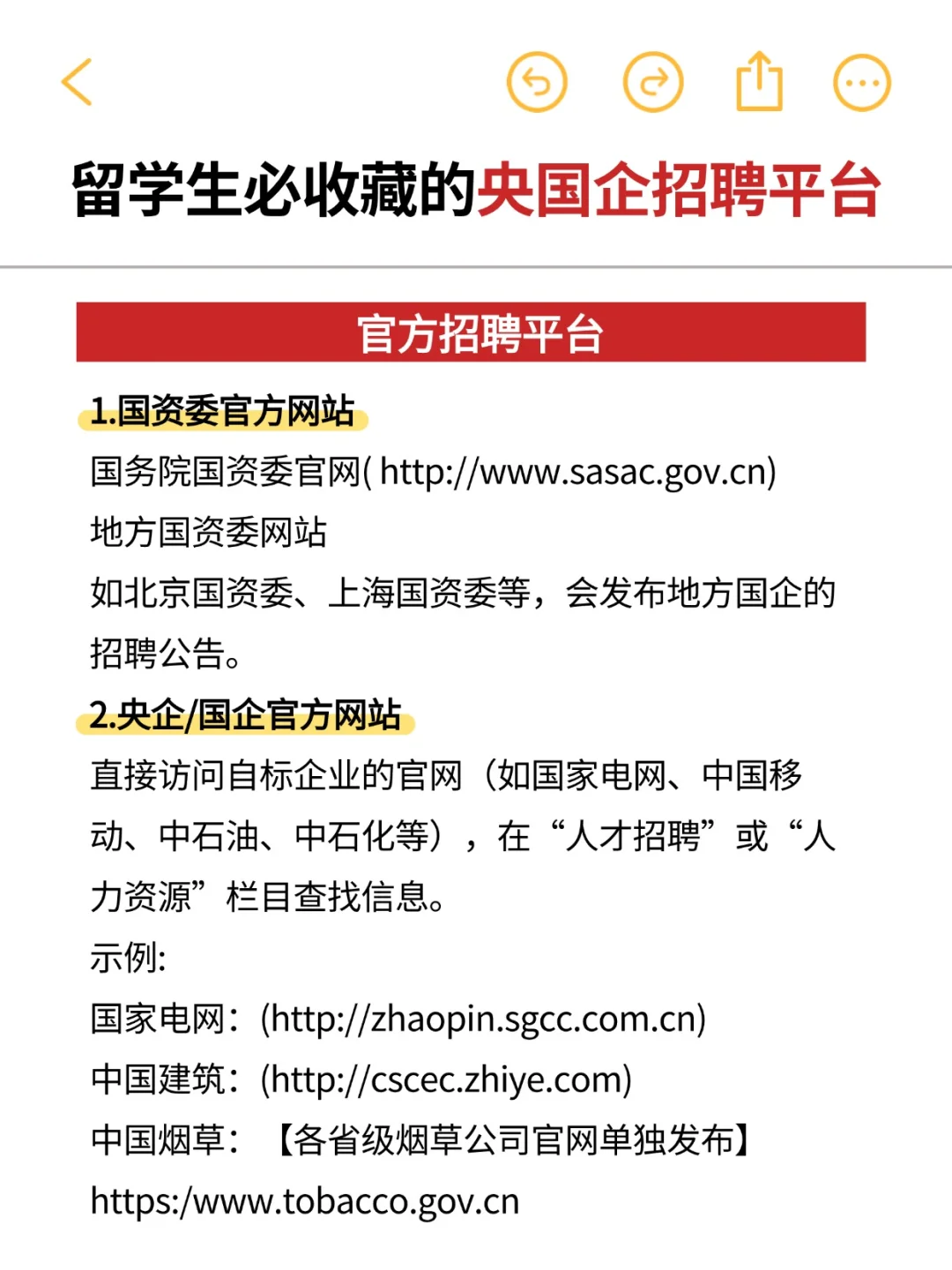 留学生必收藏的央国企招聘平台

官方招聘平台

1.国资委官方网站

国务院国资委官网( http://www.sasac.gov.cn)

地方国资委网站

如北京国资委、上海国资委等，会发布地方国企的招聘公告。

2.央企/国企官方网站

直接访问自标企业的官网（如国家电网、中国移动、中石油、中石化等），在“人才招聘”或“人力资源”栏目查找信息。

示例:

国家电网：(http://zhaopin.sgcc.com.cn)

中国建筑：(http://cscec.zhiye.com)

中国烟草：【各省级烟草公司官网单独发布】

https:/www.tobacco.gov.cn